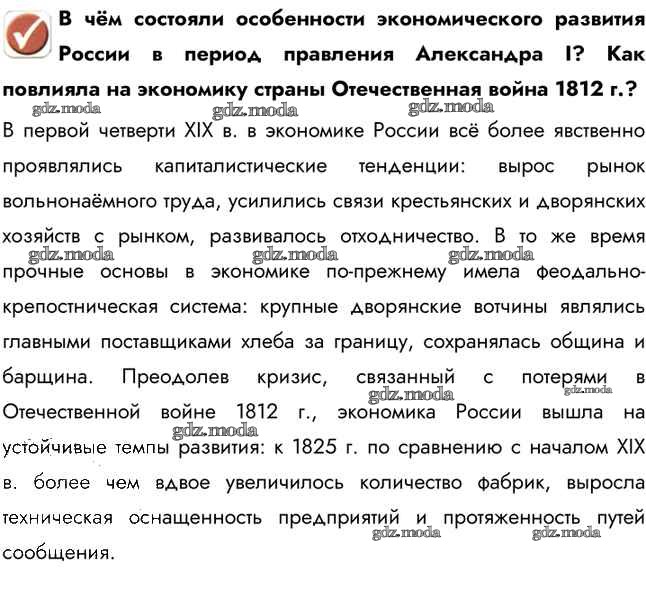 В чём состояли особенности экономического развития России в период правления Александра I? Как повлияла на экономику страны Отечественная война 1812 г.?

gdz.moda gdz.moda gdz.moda

В первой четверти XIX в. в экономике России всё более явственно проявлялись капиталистические тенденции: вырос рынок вольнонаёмного труда, усилились связи крестьянских и дворянских хозяйств с рынком, развивалось отходничество. В то же время прочные основы в экономике по-прежнему имела феодально-крепостническая система: крупные дворянские вотчины являлись главными поставщиками хлеба за границу, сохранялась община и барщина. Преодолев кризис, связанный с потерями в Отечественной войне 1812 г., экономика России вышла на устойчивые темпы развития: к 1825 г. по сравнению с началом XIX в. более чем вдвое увеличилось количество фабрик, выросла техническая оснащенность предприятий и протяженность путей сообщения.

gdz.moda gdz.moda gdz.moda gdz.moda gdz.moda gdz.moda gdz.moda gdz.moda